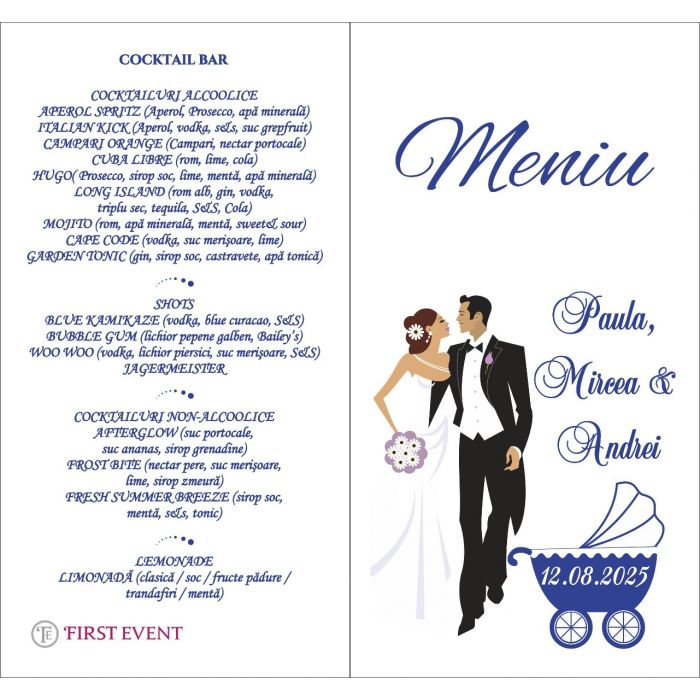 COCKTAIL BAR

COCKTAILURI ALCOOLICE
APEROL SPRITZ (Aperol, Prosecco, apă minerală)
ITALIAN KICK (Aperol, vodka, s&s, suc grepfruit)
CAMPARI ORANGE (Campari, nectar portocale)
CUBA LIBRE (rom, lime, cola)
HUGO( Prosecco, sirop soc, lime, mentă, apă minerală)
LONG ISLAND (rom alb, gin, vodka, triplu sec, tequila, S&S, Cola)
MOJITO (rom, apă minerală, mentă, sweet& sour)
CAPE CODE (vodka, suc merișoare, lime)
GARDEN TONIC (gin, sirop soc, castravete, apă tonică)

SHOTS
BLUE KAMIKAZE (vodka, blue curacao, S&S)
BUBBLE GUM (lichior pepene galben, Bailey's)
WOO WOO (vodka, lichior piersici, suc merișoare, S&S)
JAGERMEISTER

COCKTAILURI NON-ALCOOLICE
AFTERGLOW (suc portocale, suc ananas, sirop grenadine)
FROST BITE (nectar pere, suc merișoare, lime, sirop zmeură)
FRESH SUMMER BREEZE (sirop soc, mentă, s&s, tonic)

LEMONADE
LIMONADĂ (clasică / soc / fructe pădure / trandafiri / mentă)

FE FIRST EVENT

Meniu

Paula, Mircea & Andrei

12.08.2025